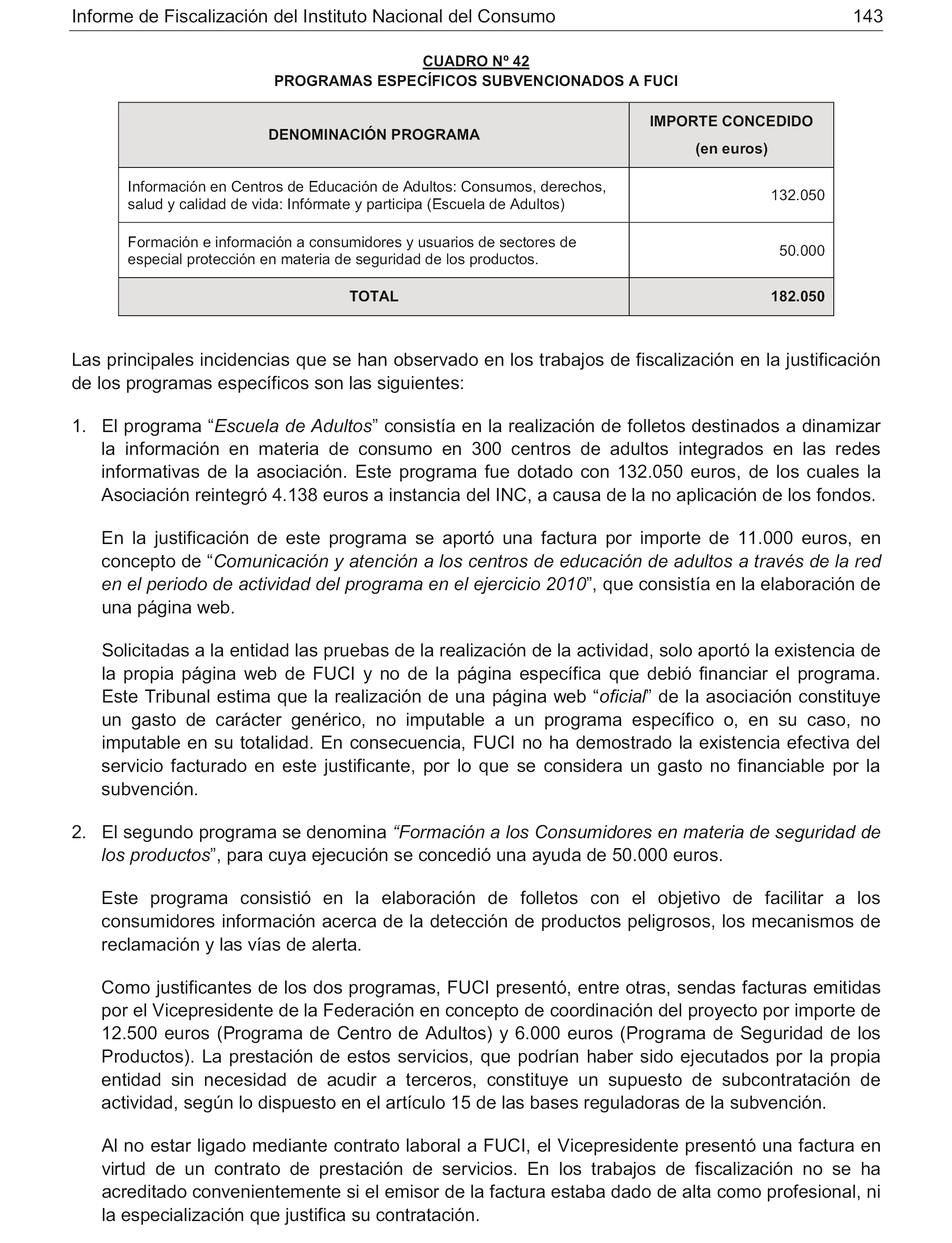 Informe de Fiscalización del Instituto Nacional del Consumo 143

CUADRO Nº 42
PROGRAMAS ESPECÍFICOS SUBVENCIONADOS A FUCI

| DENOMINACIÓN PROGRAMA | IMPORTE CONCEDIDO (en euros) |
|---|---|
| Información en Centros de Educación de Adultos: Consumos, derechos, salud y calidad de vida: Infórmate y participa (Escuela de Adultos) | 132.050 |
| Formación e información a consumidores y usuarios de sectores de especial protección en materia de seguridad de los productos. | 50.000 |
| TOTAL | 182.050 |

Las principales incidencias que se han observado en los trabajos de fiscalización en la justificación de los programas específicos son las siguientes:

1. El programa “Escuela de Adultos” consistía en la realización de folletos destinados a dinamizar la información en materia de consumo en 300 centros de adultos integrados en las redes informativas de la asociación. Este programa fue dotado con 132.050 euros, de los cuales la Asociación reintegró 4.138 euros a instancia del INC, a causa de la no aplicación de los fondos.

En la justificación de este programa se aportó una factura por importe de 11.000 euros, en concepto de “Comunicación y atención a los centros de educación de adultos a través de la red en el periodo de actividad del programa en el ejercicio 2010”, que consistía en la elaboración de una página web.

Solicitadas a la entidad las pruebas de la realización de la actividad, solo aportó la existencia de la propia página web de FUCI y no de la página específica que debió financiar el programa. Este Tribunal estima que la realización de una página web “oficial” de la asociación constituye un gasto de carácter genérico, no imputable a un programa específico o, en su caso, no imputable en su totalidad. En consecuencia, FUCI no ha demostrado la existencia efectiva del servicio facturado en este justificante, por lo que se considera un gasto no financiable por la subvención.

2. El segundo programa se denomina “Formación a los Consumidores en materia de seguridad de los productos”, para cuya ejecución se concedió una ayuda de 50.000 euros.

Este programa consistió en la elaboración de folletos con el objetivo de facilitar a los consumidores información acerca de la detección de productos peligrosos, los mecanismos de reclamación y las vías de alerta.

Como justificantes de los dos programas, FUCI presentó, entre otras, sendas facturas emitidas por el Vicepresidente de la Federación en concepto de coordinación del proyecto por importe de 12.500 euros (Programa de Centro de Adultos) y 6.000 euros (Programa de Seguridad de los Productos). La prestación de estos servicios, que podrían haber sido ejecutados por la propia entidad sin necesidad de acudir a terceros, constituye un supuesto de subcontratación de actividad, según lo dispuesto en el artículo 15 de las bases reguladoras de la subvención.

Al no estar ligado mediante contrato laboral a FUCI, el Vicepresidente presentó una factura en virtud de un contrato de prestación de servicios. En los trabajos de fiscalización no se ha acreditado convenientemente si el emisor de la factura estaba dado de alta como profesional, ni la especialización que justifica su contratación.